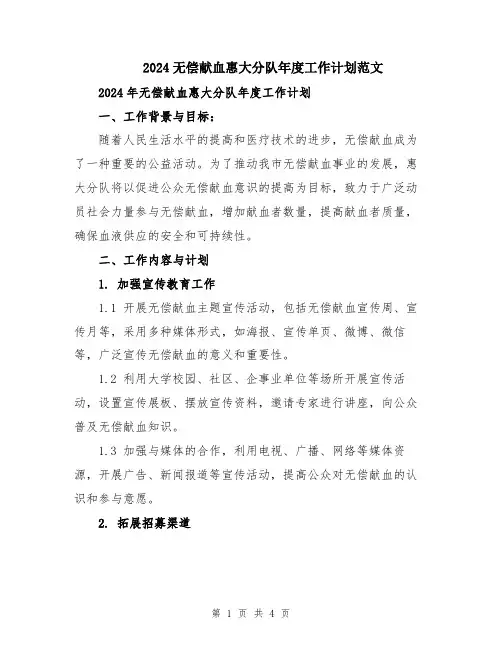 2024无偿献血惠大分队年度工作计划范文

2024年无偿献血惠大分队年度工作计划

一、工作背景与目标：

随着人民生活水平的提高和医疗技术的进步，无偿献血成为了一种重要的公益活动。为了推动我市无偿献血事业的发展，惠大分队将以促进公众无偿献血意识的提高为目标，致力于广泛动员社会力量参与无偿献血，增加献血者数量，提高献血者质量，确保血液供应的安全和可持续性。

二、工作内容与计划

1. 加强宣传教育工作

1.1 开展无偿献血主题宣传活动，包括无偿献血宣传周、宣传月等，采用多种媒体形式，如海报、宣传单页、微博、微信等，广泛宣传无偿献血的意义和重要性。

1.2 利用大学校园、社区、企事业单位等场所开展宣传活动，设置宣传展板、摆放宣传资料，邀请专家进行讲座，向公众普及无偿献血知识。

1.3 加强与媒体的合作，利用电视、广播、网络等媒体资源，开展广告、新闻报道等宣传活动，提高公众对无偿献血的认识和参与意愿。

2. 拓展招募渠道

第 1 页 共 4 页